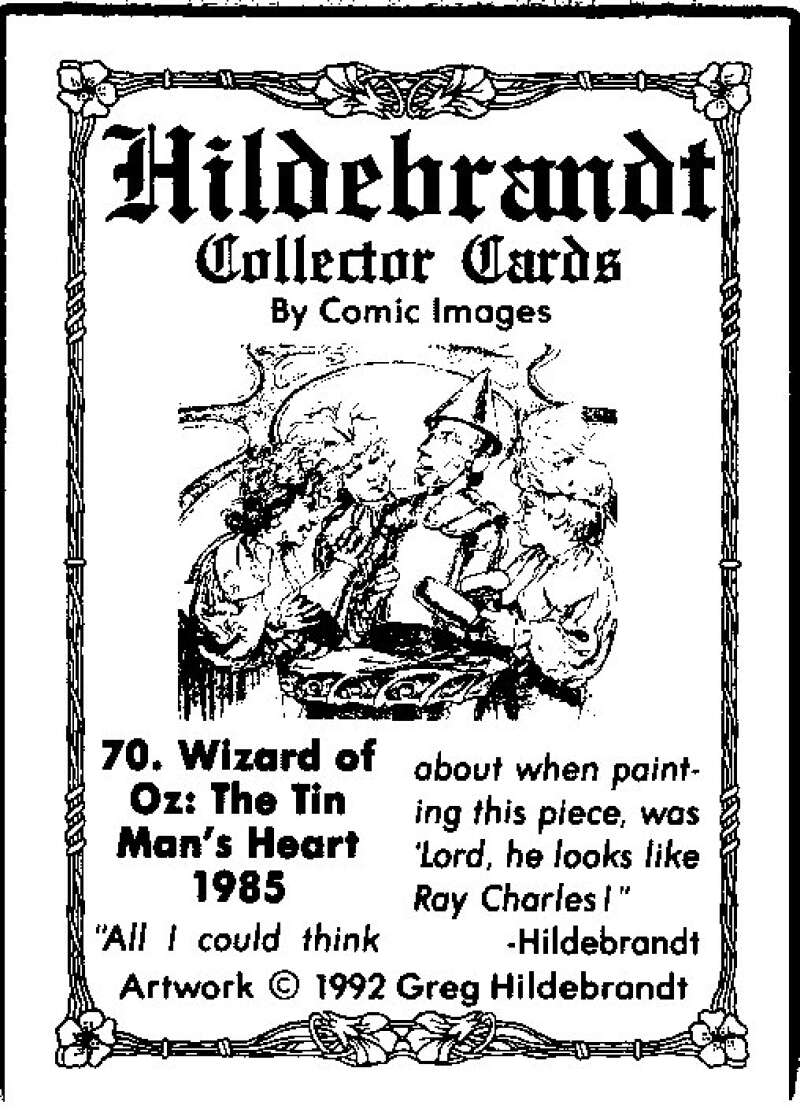 Hildebrandt
Collector Cards
By Comic Images

70. Wizard of Oz: The Tin Man's Heart 1985

"All I could think about when painting this piece, was 'Lord, he looks like Ray Charles!"
-Hildebrandt

Artwork © 1992 Greg Hildebrandt